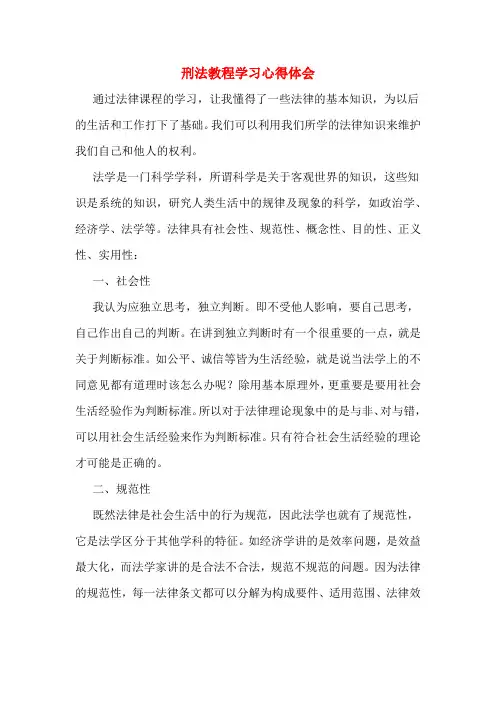 刑法教程学习心得体会

通过法律课程的学习，让我懂得了一些法律的基本知识，为以后的生活和工作打下了基础。我们可以利用我们所学的法律知识来维护我们自己和他人的权利。

法学是一门科学学科，所谓科学是关于客观世界的知识，这些知识是系统的知识，研究人类生活中的规律及现象的科学，如政治学、经济学、法学等。法律具有社会性、规范性、概念性、目的性、正义性、实用性：

一、社会性

我认为应独立思考，独立判断。即不受他人影响，要自己思考，自己作出自己的判断。在讲到独立判断时有一个很重要的一点，就是关于判断标准。如公平、诚信等皆为生活经验，就是说当法学上的不同意见都有道理时该怎么办呢？除用基本原理外，更重要是要用社会生活经验作为判断标准。所以对于法律理论现象中的是与非、对与错，可以用社会生活经验来作为判断标准。只有符合社会生活经验的理论才可能是正确的。

二、规范性

既然法律是社会生活中的行为规范，因此法学也就有了规范性，它是法学区分于其他学科的特征。如经济学讲的是效率问题，是效益最大化，而法学家讲的是合法不合法，规范不规范的问题。因为法律的规范性，每一法律条文都可以分解为构成要件、适用范围、法律效